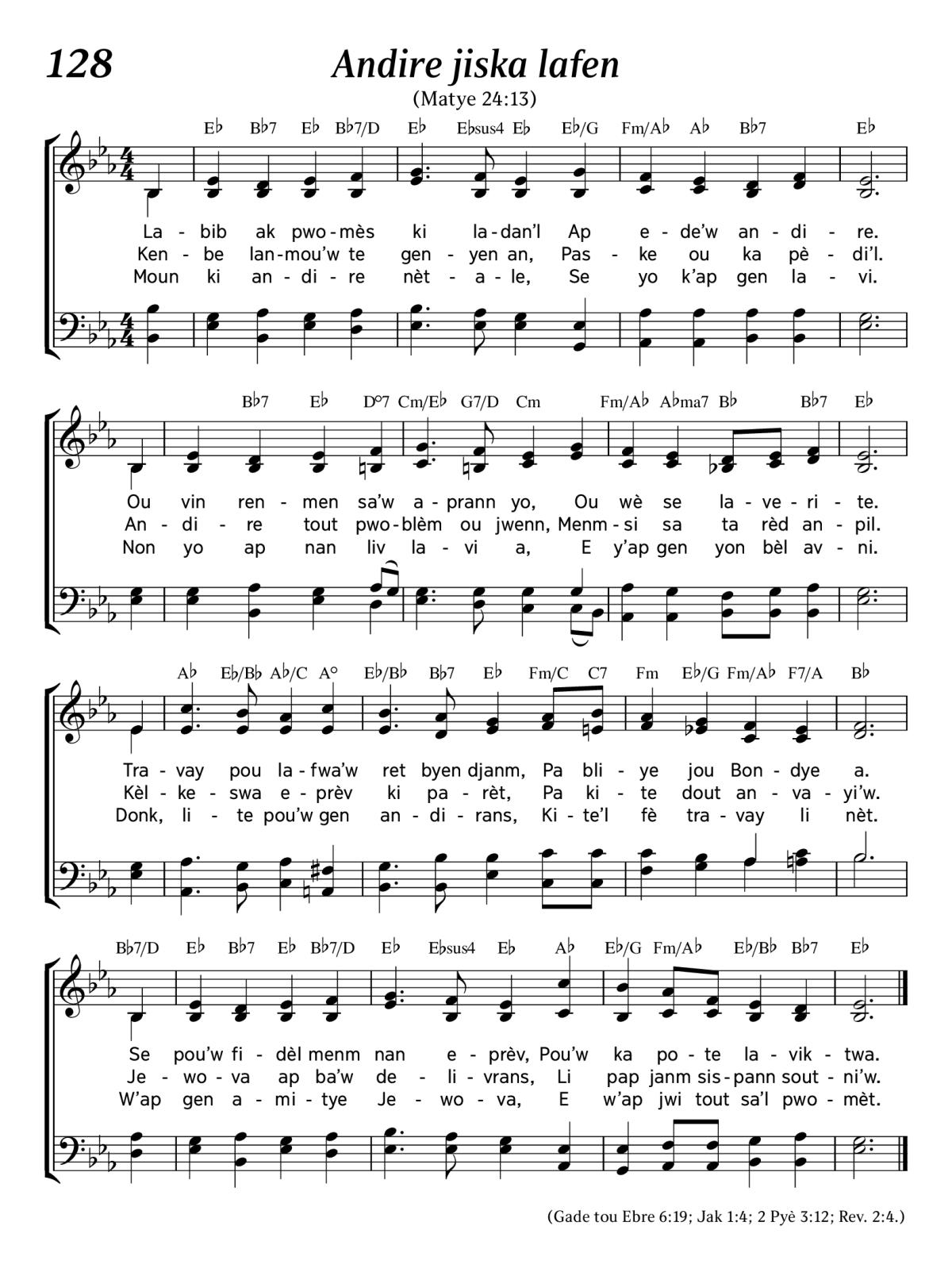 128

Andire jiska lafen

(Matye 24:13)

E♭ B♭7 E♭ B♭7/D E♭ E♭sus4 E♭ E♭/G Fm/A♭ A♭ B♭7 E♭

La - bib ak pwo - mès ki la - dan'l Ap e - de'w an - di - re.
Ken - be lan - mou'w te gen - yen an, Pas - ke ou ka pè - di'l.
Moun ki an - di - re nèt - a - le, Se yo k'ap gen la - vi.

B♭7 E♭ D°7 Cm/E♭ G7/D Cm Fm/A♭ A♭ma7 B♭ B♭7 E♭

Ou vin ren - men sa'w a - prann yo, Ou wè se la - ve - ri - te.
An - di - re tout pwo - blèm ou jwenn, Menm - si sa ta rèd an - pil.
Non yo ap nan liv la - vi a, E y'ap gen yon bèl av - ni.

A♭ E♭/B♭ A♭/C A° E♭/B♭ B♭7 E♭ Fm/C C7 Fm E♭/G Fm/A♭ F7/A B♭

Tra - vay pou la - fwa'w ret byen djanm, Pa bli - ye jou Bon - dye a.
Kèl - ke - swa e - prèv ki pa - rèt, Pa ki - te dout an - va - yi'w.
Donk, li - te pou'w gen an - di - rans, Ki - te'l fè tra - vay li nèt.

B♭7/D E♭ B♭7 E♭ B♭7/D E♭ E♭sus4 E♭ A♭ E♭/G Fm/A♭ E♭/B♭ B♭7 E♭

Se pou'w fi - dèl menm nan e - prèv, Pou'w ka po - te la - vik - twa.
Je - wo - va ap ba'w de - li - vrans, Li pap janm sis - pann sout - ni'w.
W'ap gen a - mi - tye Je - wo - va, E w'ap jwi tout sa'l pwo - mèt.

(Gade tou Ebre 6:19; Jak 1:4; 2 Pyè 3:12; Rev. 2:4.)